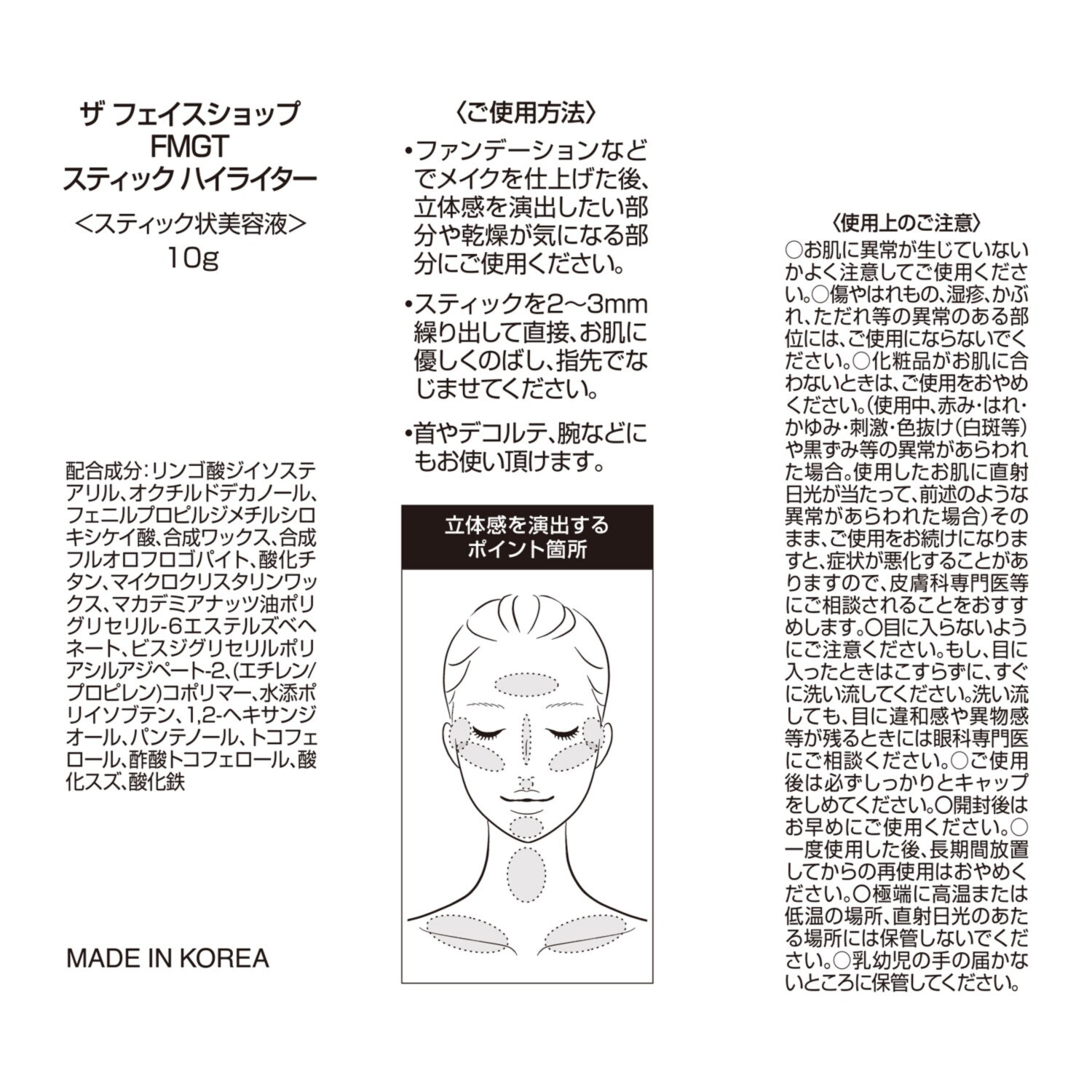 ザ フェイスショップ
FMGT
スティック ハイライター
<スティック状美容液>
10g

配合成分：リンゴ酸ジイソステアリル、オクチルドデカノール、フェニルプロピルジメチルシロキシケイ酸、合成ワックス、合成フルオロフロゴパイト、酸化チタン、マイクロクリスタリンワックス、マカデミアナッツ油ポリグリセリル-6エステルズベヘネート、ビスジグリセリルポリアシルアジペート-2、(エチレン/プロピレン)コポリマー、水添ポリイソブテン、1,2-ヘキサンジオール、パンテノール、トコフェロール、酢酸トコフェロール、酸化スズ、酸化鉄

MADE IN KOREA

〈ご使用方法〉
•ファンデーションなどでメイクを仕上げた後、立体感を演出したい部分や乾燥が気になる部分にご使用ください。
•スティックを2～3mm繰り出して直接、お肌に優しくのばし、指先でなじませてください。
•首やデコルテ、腕などにもお使い頂けます。

立体感を演出する
ポイント箇所

〈使用上のご注意〉
○お肌に異常が生じていないかよく注意してご使用ください。○傷やはれもの、湿疹、かぶれ、ただれ等の異常のある部位には、ご使用にならないでください。○化粧品がお肌に合わないときは、ご使用をおやめください。(使用中、赤み・はれ・かゆみ・刺激・色抜け(白斑等)や黒ずみ等の異常があらわれた場合。使用したお肌に直射日光が当たって、前述のような異常があらわれた場合)そのまま、ご使用をお続けになりますと、症状が悪化することがありますので、皮膚科専門医等にご相談されることをおすすめします。○目に入らないようにご注意ください。もし、目に入ったときはこすらずに、すぐに洗い流してください。洗い流しても、目に違和感や異物感等が残るときには眼科専門医にご相談ください。○ご使用後は必ずしっかりとキャップをしめてください。○開封後はお早めにご使用ください。○一度使用した後、長期間放置してからの再使用はおやめください。○極端に高温または低温の場所、直射日光のあたる場所には保管しないでください。○乳幼児の手の届かないところに保管してください。